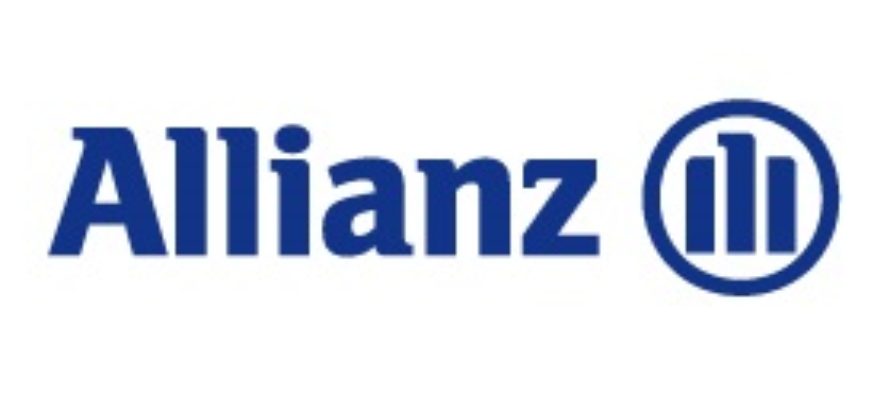 Allianz